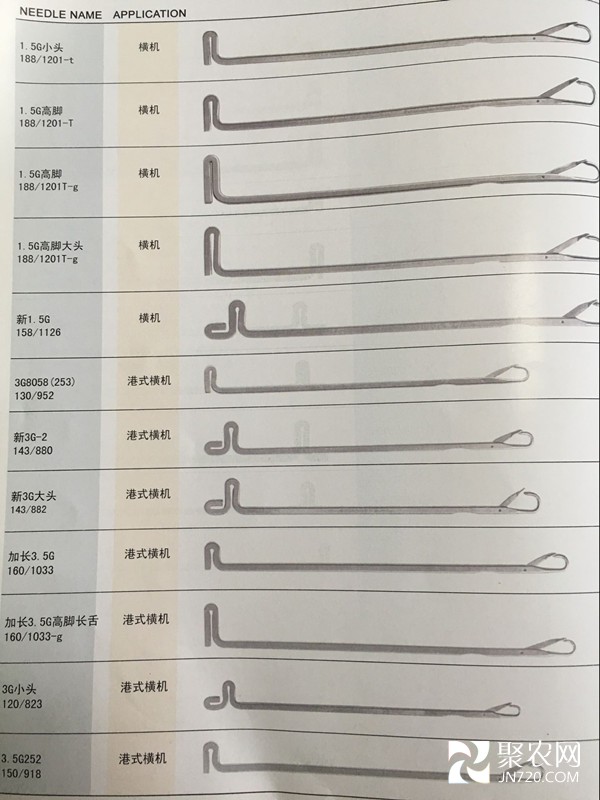 | NEEDLE NAME | APPLICATION |
|---|---|
| 1.5G小头 188/1201-t | 横机 |
| 1.5G高脚 188/1201-T | 横机 |
| 1.5G高脚 188/1201T-g | 横机 |
| 1.5G高脚大头 188/1201T-g | 横机 |
| 新1.5G 158/1126 | 横机 |
| 3G8058(253) 130/952 | 港式横机 |
| 新3G-2 143/880 | 港式横机 |
| 新3G大头 143/882 | 港式横机 |
| 加长3.5G 160/1033 | 港式横机 |
| 加长3.5G高脚长舌 160/1033-g | 港式横机 |
| 3G小头 120/823 | 港式横机 |
| 3.5G252 150/918 | 港式横机 |

聚农网
JN720.COM